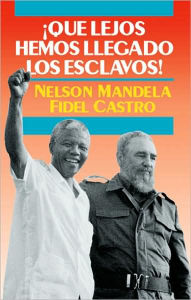 ¡QUE LEJOS HEMOS LLEGADO LOS ESCLAVOS!

NELSON MANDELA
FIDEL CASTRO